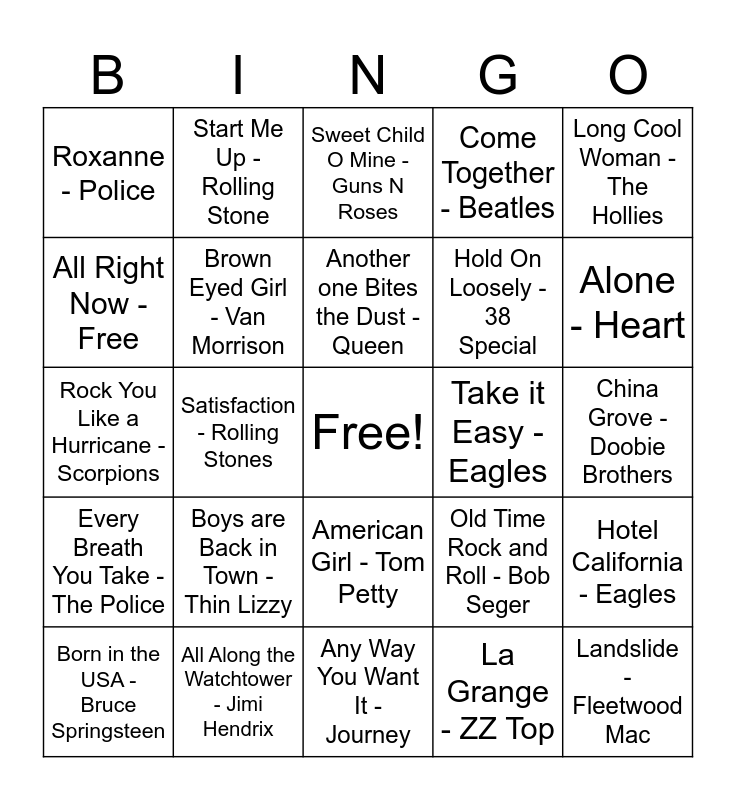 | B | I | N | G | O |
|---|---|---|---|---|
| Roxanne - Police | Start Me Up - Rolling Stone | Sweet Child O Mine - Guns N Roses | Come Together - Beatles | Long Cool Woman - The Hollies |
| All Right Now - Free | Brown Eyed Girl - Van Morrison | Another one Bites the Dust - Queen | Hold On Loosely - 38 Special | Alone - Heart |
| Rock You Like a Hurricane - Scorpions | Satisfaction - Rolling Stones | Free! | Take it Easy - Eagles | China Grove - Doobie Brothers |
| Every Breath You Take - The Police | Boys are Back in Town - Thin Lizzy | American Girl - Tom Petty | Old Time Rock and Roll - Bob Seger | Hotel California - Eagles |
| Born in the USA - Bruce Springsteen | All Along the Watchtower - Jimi Hendrix | Any Way You Want It - Journey | La Grange - ZZ Top | Landslide - Fleetwood Mac |